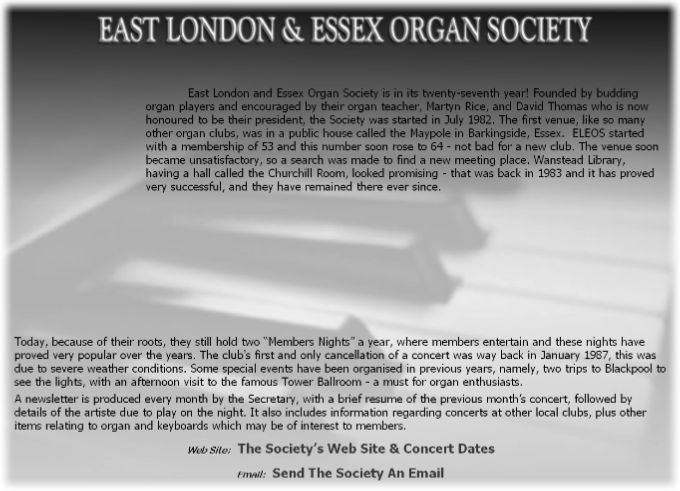 EAST LONDON & ESSEX ORGAN SOCIETY

East London and Essex Organ Society is in its twenty-seventh year! Founded by budding organ players and encouraged by their organ teacher, Martyn Rice, and David Thomas who is now honoured to be their president, the Society was started in July 1982. The first venue, like so many other organ clubs, was in a public house called the Maypole in Barkingside, Essex. ELEOS started with a membership of 53 and this number soon rose to 64 - not bad for a new club. The venue soon became unsatisfactory, so a search was made to find a new meeting place. Wanstead Library, having a hall called the Churchill Room, looked promising - that was back in 1983 and it has proved very successful, and they have remained there ever since.

Today, because of their roots, they still hold two "Members Nights" a year, where members entertain and these nights have proved very popular over the years. The club's first and only cancellation of a concert was way back in January 1987, this was due to severe weather conditions. Some special events have been organised in previous years, namely, two trips to Blackpool to see the lights, with an afternoon visit to the famous Tower Ballroom - a must for organ enthusiasts.

A newsletter is produced every month by the Secretary, with a brief resume of the previous month's concert, followed by details of the artiste due to play on the night. It also includes information regarding concerts at other local clubs, plus other items relating to organ and keyboards which may be of interest to members.

Web Site: The Society's Web Site & Concert Dates

Email: Send The Society An Email